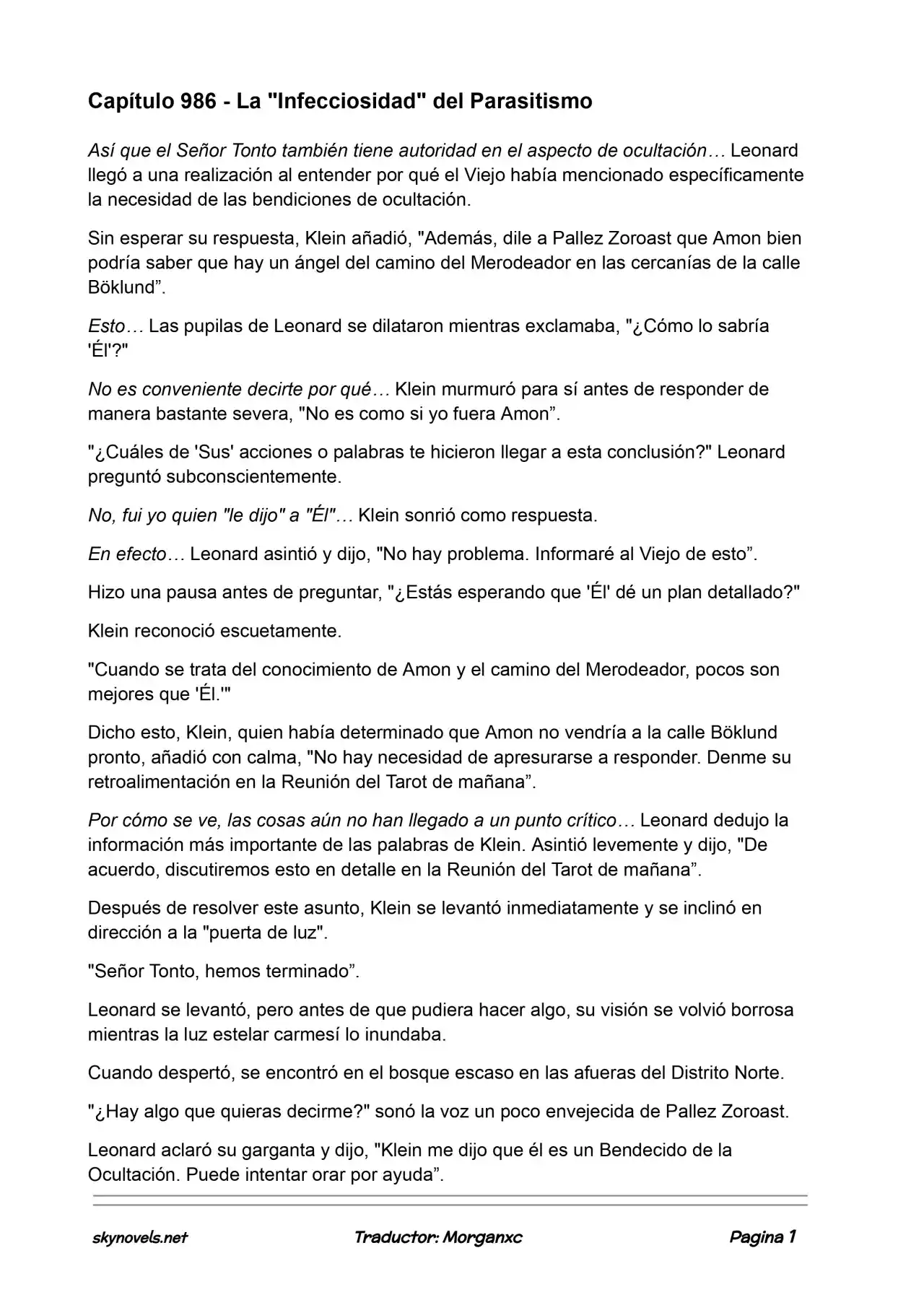 Capítulo 986 - La "Infecciosidad" del Parasitismo

Así que el Señor Tonto también tiene autoridad en el aspecto de ocultación… Leonard llegó a una realización al entender por qué el Viejo había mencionado específicamente la necesidad de las bendiciones de ocultación.

Sin esperar su respuesta, Klein añadió, "Además, dile a Pallez Zoroast que Amon bien podría saber que hay un ángel del camino del Merodeador en las cercanías de la calle Böklund”.

Esto… Las pupilas de Leonard se dilataron mientras exclamaba, "¿Cómo lo sabría 'Él'?"

No es conveniente decirte por qué… Klein murmuró para sí antes de responder de manera bastante severa, "No es como si yo fuera Amon”.

"¿Cuáles de 'Sus' acciones o palabras te hicieron llegar a esta conclusión?" Leonard preguntó subconscientemente.

No, fui yo quien "le dijo" a "Él"… Klein sonrió como respuesta.

En efecto… Leonard asintió y dijo, "No hay problema. Informaré al Viejo de esto”.

Hizo una pausa antes de preguntar, "¿Estás esperando que 'Él' dé un plan detallado?"

Klein reconoció escuetamente.

"Cuando se trata del conocimiento de Amon y el camino del Merodeador, pocos son mejores que 'Él.'"

Dicho esto, Klein, quien había determinado que Amon no vendría a la calle Böklund pronto, añadió con calma, "No hay necesidad de apresurarse a responder. Denme su retroalimentación en la Reunión del Tarot de mañana”.

Por cómo se ve, las cosas aún no han llegado a un punto crítico… Leonard dedujo la información más importante de las palabras de Klein. Asintió levemente y dijo, "De acuerdo, discutiremos esto en detalle en la Reunión del Tarot de mañana”.

Después de resolver este asunto, Klein se levantó inmediatamente y se inclinó en dirección a la "puerta de luz".

"Señor Tonto, hemos terminado”.

Leonard se levantó, pero antes de que pudiera hacer algo, su visión se volvió borrosa mientras la luz estelar carmesí lo inundaba.

Cuando despertó, se encontró en el bosque escaso en las afueras del Distrito Norte.

"¿Hay algo que quieras decirme?" sonó la voz un poco envejecida de Pallez Zoroast.

Leonard aclaró su garganta y dijo, "Klein me dijo que él es un Bendecido de la Ocultación. Puede intentar orar por ayuda”.

skynovels.net Traductor: Morganxc Pagina 1